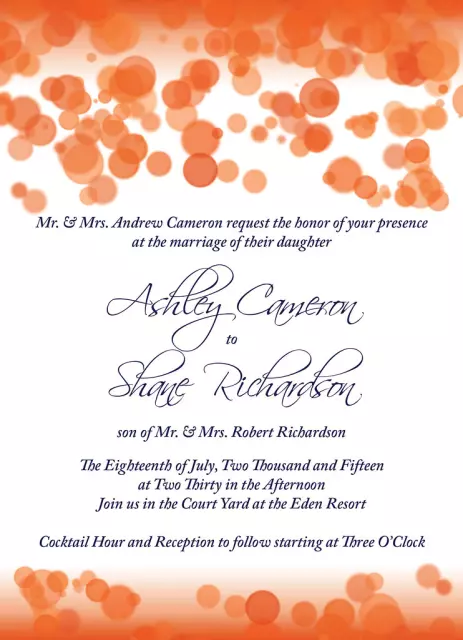 Mr. & Mrs. Andrew Cameron request the honor of your presence at the marriage of their daughter

Ashley Cameron

to

Shane Richardson

son of Mr. & Mrs. Robert Richardson

The Eighteenth of July, Two Thousand and Fifteen
at Two Thirty in the Afternoon
Join us in the Court Yard at the Eden Resort

Cocktail Hour and Reception to follow starting at Three O'Clock